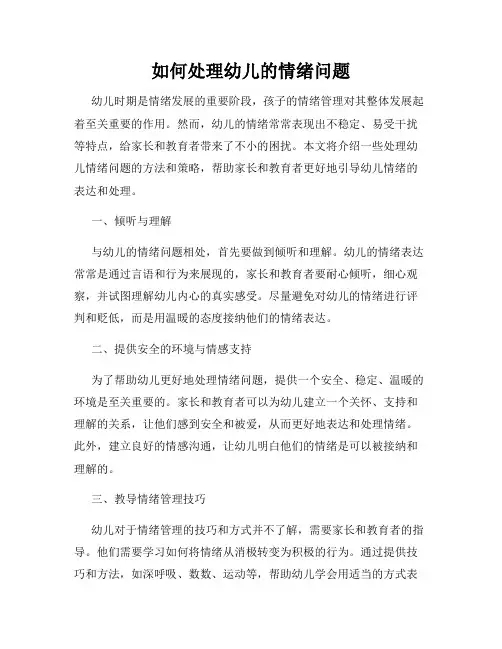 如何处理幼儿的情绪问题

幼儿时期是情绪发展的重要阶段，孩子的情绪管理对其整体发展起着至关重要的作用。然而，幼儿的情绪常常表现出不稳定、易受干扰等特点，给家长和教育者带来了不小的困扰。本文将介绍一些处理幼儿情绪问题的方法和策略，帮助家长和教育者更好地引导幼儿情绪的表达和处理。

一、倾听与理解

与幼儿的情绪问题相处，首先要做到倾听和理解。幼儿的情绪表达常常是通过言语和行为来展现的，家长和教育者要耐心倾听，细心观察，并试图理解幼儿内心的真实感受。尽量避免对幼儿的情绪进行评判和贬低，而是用温暖的态度接纳他们的情绪表达。

二、提供安全的环境与情感支持

为了帮助幼儿更好地处理情绪问题，提供一个安全、稳定、温暖的环境是至关重要的。家长和教育者可以为幼儿建立一个关怀、支持和理解的关系，让他们感到安全和被爱，从而更好地表达和处理情绪。此外，建立良好的情感沟通，让幼儿明白他们的情绪是可以被接纳和理解的。

三、教导情绪管理技巧

幼儿对于情绪管理的技巧和方式并不了解，需要家长和教育者的指导。他们需要学习如何将情绪从消极转变为积极的行为。通过提供技巧和方法，如深呼吸、数数、运动等，帮助幼儿学会用适当的方式表